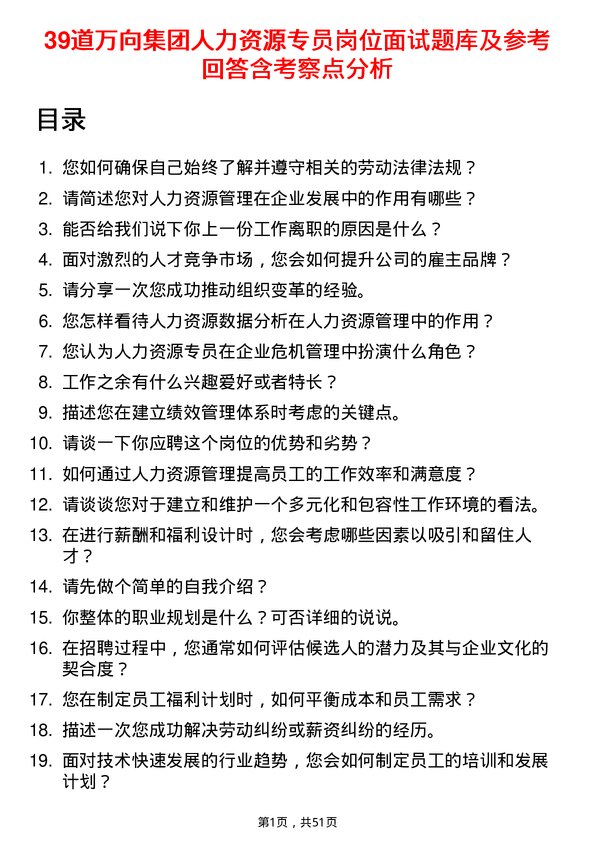 39道万向集团人力资源专员岗位面试题库及参考回答含考察点分析

目录

1. 您如何确保自己始终了解并遵守相关的劳动法律法规？
2. 请简述您对人力资源管理在企业发展中的作用有哪些？
3. 能否给我们说下你上一份工作离职的原因是什么？
4. 面对激烈的人才竞争市场，您会如何提升公司的雇主品牌？
5. 请分享一次您成功推动组织变革的经验。
6. 您怎样看待人力资源数据分析在人力资源管理中的作用？
7. 您认为人力资源专员在企业危机管理中扮演什么角色？
8. 工作之余有什么兴趣爱好或者特长？
9. 描述您在建立绩效管理体系时考虑的关键点。
10. 请谈一下你应聘这个岗位的优势和劣势？
11. 如何通过人力资源管理提高员工的工作效率和满意度？
12. 请谈谈您对于建立和维护一个多元化和包容性工作环境的看法。
13. 在进行薪酬和福利设计时，您会考虑哪些因素以吸引和留住人才？
14. 请先做个简单的自我介绍？
15. 你整体的职业规划是什么？可否详细的说说。
16. 在招聘过程中，您通常如何评估候选人的潜力及其与企业文化的契合度？
17. 您在制定员工福利计划时，如何平衡成本和员工需求？
18. 描述一次您成功解决劳动纠纷或薪资纠纷的经历。
19. 面对技术快速发展的行业趋势，您会如何制定员工的培训和发展计划？

第1页，共51页